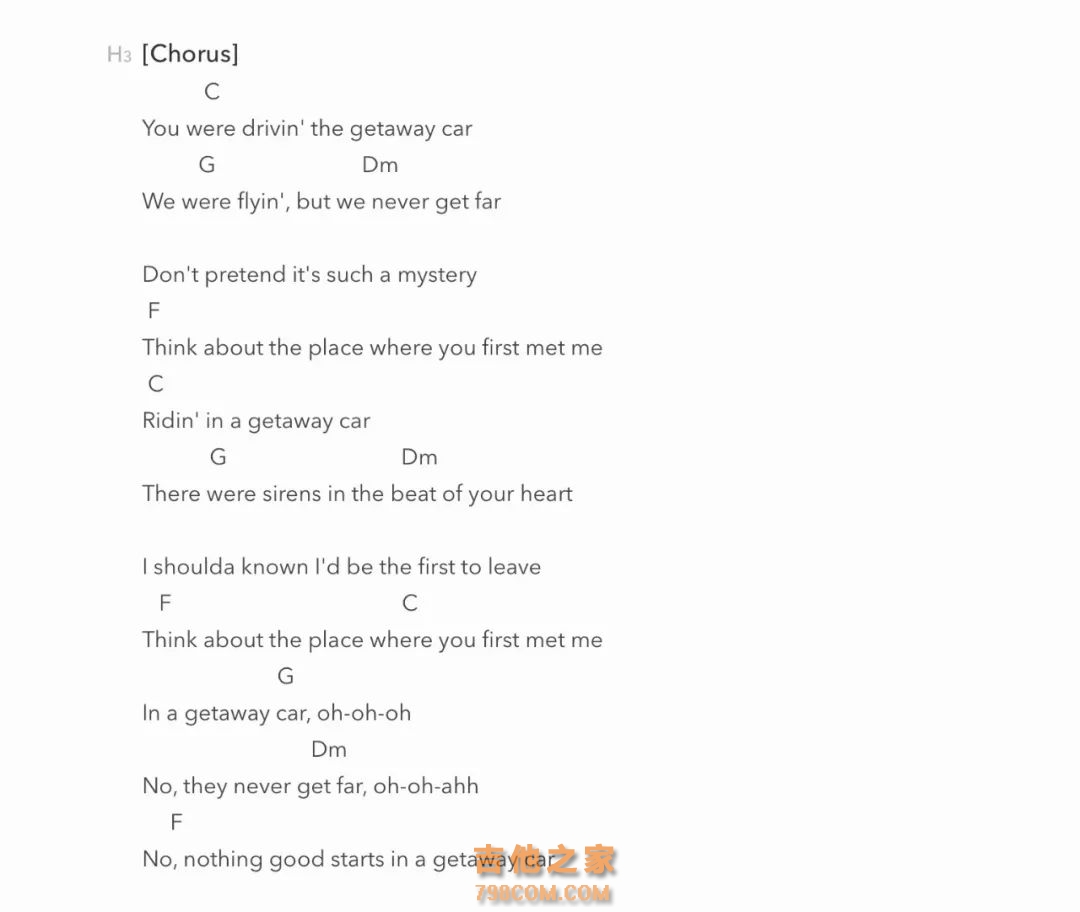 H3 [Chorus]
C
You were drivin' the getaway car
G Dm
We were flyin', but we never get far

Don't pretend it's such a mystery
F
Think about the place where you first met me
C
Ridin' in a getaway car
G Dm
There were sirens in the beat of your heart

I shoulda known I'd be the first to leave
F C
Think about the place where you first met me
G
In a getaway car, oh-oh-oh
Dm
No, they never get far, oh-oh-ahh
F
No, nothing good starts in a getaway car

吉他之家
798COM.COM